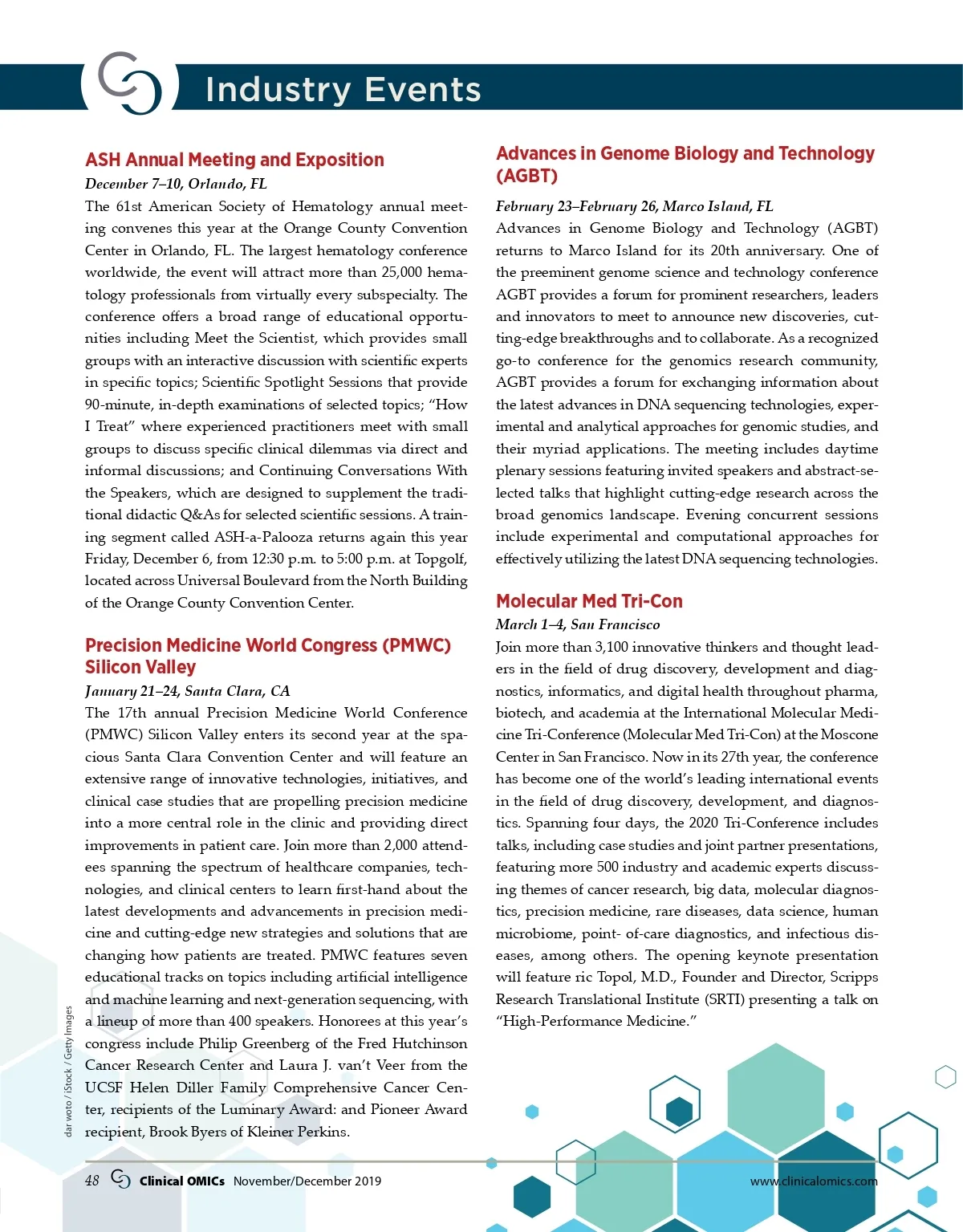 Industry Events

ASH Annual Meeting and Exposition

December 7–10, Orlando, FL

The 61st American Society of Hematology annual meeting convenes this year at the Orange County Convention Center in Orlando, FL. The largest hematology conference worldwide, the event will attract more than 25,000 hematology professionals from virtually every subspecialty. The conference offers a broad range of educational opportunities including Meet the Scientist, which provides small groups with an interactive discussion with scientific experts in specific topics; Scientific Spotlight Sessions that provide 90-minute, in-depth examinations of selected topics; "How I Treat" where experienced practitioners meet with small groups to discuss specific clinical dilemmas via direct and informal discussions; and Continuing Conversations With the Speakers, which are designed to supplement the traditional didactic Q&As for selected scientific sessions. A training segment called ASH-a-Palooza returns again this year Friday, December 6, from 12:30 p.m. to 5:00 p.m. at Topgolf, located across Universal Boulevard from the North Building of the Orange County Convention Center.

Precision Medicine World Congress (PMWC) Silicon Valley

January 21–24, Santa Clara, CA

The 17th annual Precision Medicine World Conference (PMWC) Silicon Valley enters its second year at the spacious Santa Clara Convention Center and will feature an extensive range of innovative technologies, initiatives, and clinical case studies that are propelling precision medicine into a more central role in the clinic and providing direct improvements in patient care. Join more than 2,000 attendees spanning the spectrum of healthcare companies, technologies, and clinical centers to learn first-hand about the latest developments and advancements in precision medicine and cutting-edge new strategies and solutions that are changing how patients are treated. PMWC features seven educational tracks on topics including artificial intelligence and machine learning and next-generation sequencing, with a lineup of more than 400 speakers. Honorees at this year's congress include Philip Greenberg of the Fred Hutchinson Cancer Research Center and Laura J. van't Veer from the UCSF Helen Diller Family Comprehensive Cancer Center, recipients of the Luminary Award: and Pioneer Award recipient, Brook Byers of Kleiner Perkins.

Advances in Genome Biology and Technology (AGBT)

February 23–February 26, Marco Island, FL

Advances in Genome Biology and Technology (AGBT) returns to Marco Island for its 20th anniversary. One of the preeminent genome science and technology conference AGBT provides a forum for prominent researchers, leaders and innovators to meet to announce new discoveries, cutting-edge breakthroughs and to collaborate. As a recognized go-to conference for the genomics research community, AGBT provides a forum for exchanging information about the latest advances in DNA sequencing technologies, experimental and analytical approaches for genomic studies, and their myriad applications. The meeting includes daytime plenary sessions featuring invited speakers and abstract-selected talks that highlight cutting-edge research across the broad genomics landscape. Evening concurrent sessions include experimental and computational approaches for effectively utilizing the latest DNA sequencing technologies.

Molecular Med Tri-Con

March 1–4, San Francisco

Join more than 3,100 innovative thinkers and thought leaders in the field of drug discovery, development and diagnostics, informatics, and digital health throughout pharma, biotech, and academia at the International Molecular Medicine Tri-Conference (Molecular Med Tri-Con) at the Moscone Center in San Francisco. Now in its 27th year, the conference has become one of the world's leading international events in the field of drug discovery, development, and diagnostics. Spanning four days, the 2020 Tri-Conference includes talks, including case studies and joint partner presentations, featuring more 500 industry and academic experts discussing themes of cancer research, big data, molecular diagnostics, precision medicine, rare diseases, data science, human microbiome, point- of-care diagnostics, and infectious diseases, among others. The opening keynote presentation will feature ric Topol, M.D., Founder and Director, Scripps Research Translational Institute (SRTI) presenting a talk on "High-Performance Medicine."

dar woto / iStock / Getty Images

48 Clinical OMICs November/December 2019 www.clinicalomics.com